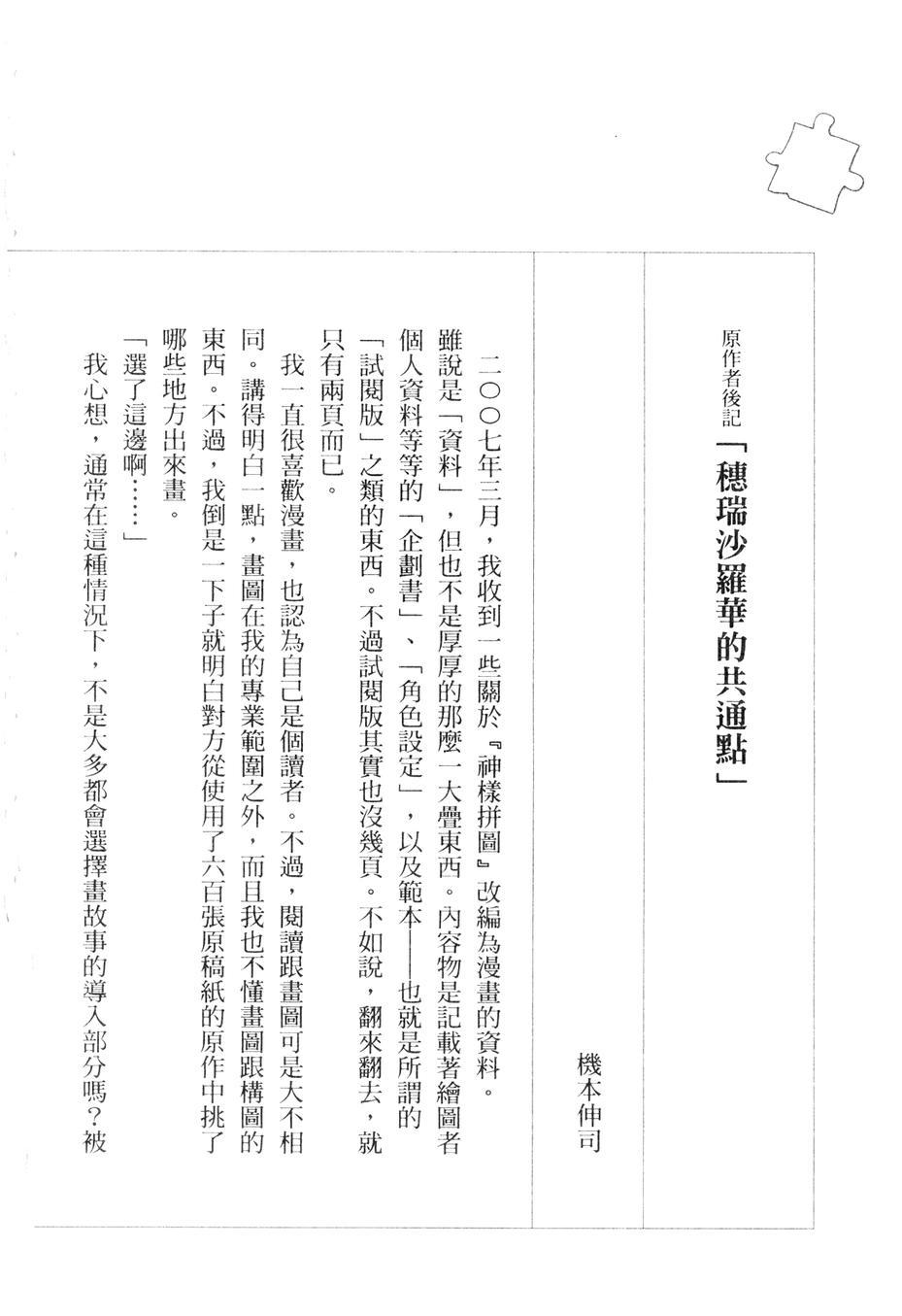 原作者後記

「穗瑞沙羅華的共通點」

機本伸司

二〇〇七年三月，我收到一些關於『神樣拼圖』改編為漫畫的資料。雖說是「資料」，但也不是厚厚的那麼一大疊東西。內容物是記載著繪圖者個人資料等等的「企劃書」、「角色設定」，以及範本——也就是所謂的「試閱版」之類的東西。不過試閱版其實也沒幾頁。不如說，翻來翻去，就只有兩頁而已。

我一直很喜歡漫畫，也認為自己是個讀者。不過，閱讀跟畫圖可是大不相同。講得明白一點，畫圖在我的專業範圍之外，而且我也不懂畫圖跟構圖的東西。不過，我倒是一下子就明白對方從使用了六百張原稿紙的原作中挑了哪些地方出來畫。

「選了這邊啊……」

我心想，通常在這種情況下，不是大多都會選擇畫故事的導入部分嗎？被